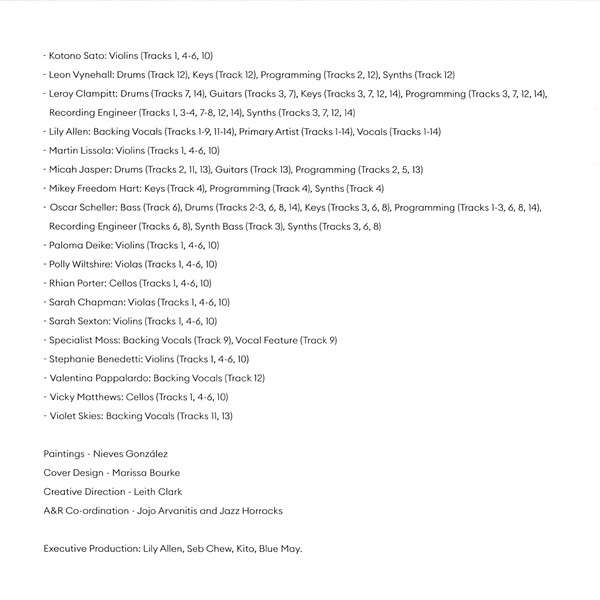 - Kotono Sato: Violins (Tracks 1, 4-6, 10)
- Leon Vynehall: Drums (Track 12), Keys (Track 12), Programming (Tracks 2, 12), Synths (Track 12)
- Leroy Clampitt: Drums (Tracks 7, 14), Guitars (Tracks 3, 7), Keys (Tracks 3, 7, 12, 14), Programming (Tracks 3, 7, 12, 14), Recording Engineer (Tracks 1, 3-4, 7-8, 12, 14), Synths (Tracks 3, 7, 12, 14)
- Lily Allen: Backing Vocals (Tracks 1-9, 11-14), Primary Artist (Tracks 1-14), Vocals (Tracks 1-14)
- Martin Lissola: Violins (Tracks 1, 4-6, 10)
- Micah Jasper: Drums (Tracks 2, 11, 13), Guitars (Track 13), Programming (Tracks 2, 5, 13)
- Mikey Freedom Hart: Keys (Track 4), Programming (Track 4), Synths (Track 4)
- Oscar Scheller: Bass (Track 6), Drums (Tracks 2-3, 6, 8, 14), Keys (Tracks 3, 6, 8), Programming (Tracks 1-3, 6, 8, 14), Recording Engineer (Tracks 6, 8), Synth Bass (Track 3), Synths (Tracks 3, 6, 8)
- Paloma Deike: Violins (Tracks 1, 4-6, 10)
- Polly Wiltshire: Violas (Tracks 1, 4-6, 10)
- Rhian Porter: Cellos (Tracks 1, 4-6, 10)
- Sarah Chapman: Violas (Tracks 1, 4-6, 10)
- Sarah Sexton: Violins (Tracks 1, 4-6, 10)
- Specialist Moss: Backing Vocals (Track 9), Vocal Feature (Track 9)
- Stephanie Benedetti: Violins (Tracks 1, 4-6, 10)
- Valentina Pappalardo: Backing Vocals (Track 12)
- Vicky Matthews: Cellos (Tracks 1, 4-6, 10)
- Violet Skies: Backing Vocals (Tracks 11, 13)

Paintings - Nieves González
Cover Design - Marissa Bourke
Creative Direction - Leith Clark
A&R Co-ordination - Jojo Arvanitis and Jazz Horrocks

Executive Production: Lily Allen, Seb Chew, Kito, Blue May.